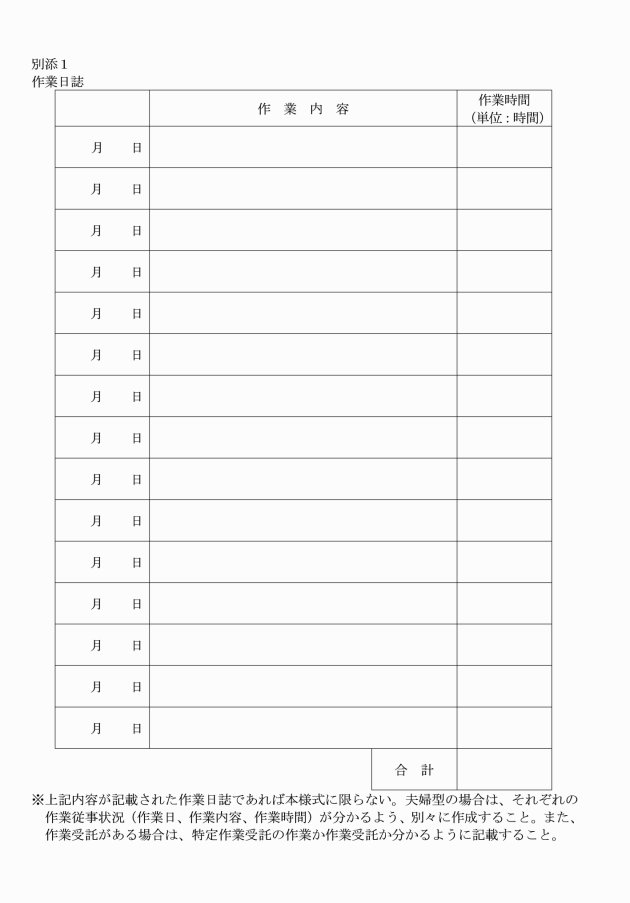 別添1
作業日誌

|  | 作業内容 | 作業時間（単位：時間） |
|---|---|---|
| 月　日 |  |  |
| 月　日 |  |  |
| 月　日 |  |  |
| 月　日 |  |  |
| 月　日 |  |  |
| 月　日 |  |  |
| 月　日 |  |  |
| 月　日 |  |  |
| 月　日 |  |  |
| 月　日 |  |  |
| 月　日 |  |  |
| 月　日 |  |  |
| 月　日 |  |  |
| 月　日 |  |  |
| 月　日 |  |  |
|  | 合計 |  |

※上記内容が記載された作業日誌であれば本様式に限らない。夫婦型の場合は、それぞれの作業従事状況（作業日、作業内容、作業時間）が分かるよう、別々に作成すること。また、作業受託がある場合は、特定作業受託の作業か作業受託か分かるように記載すること。